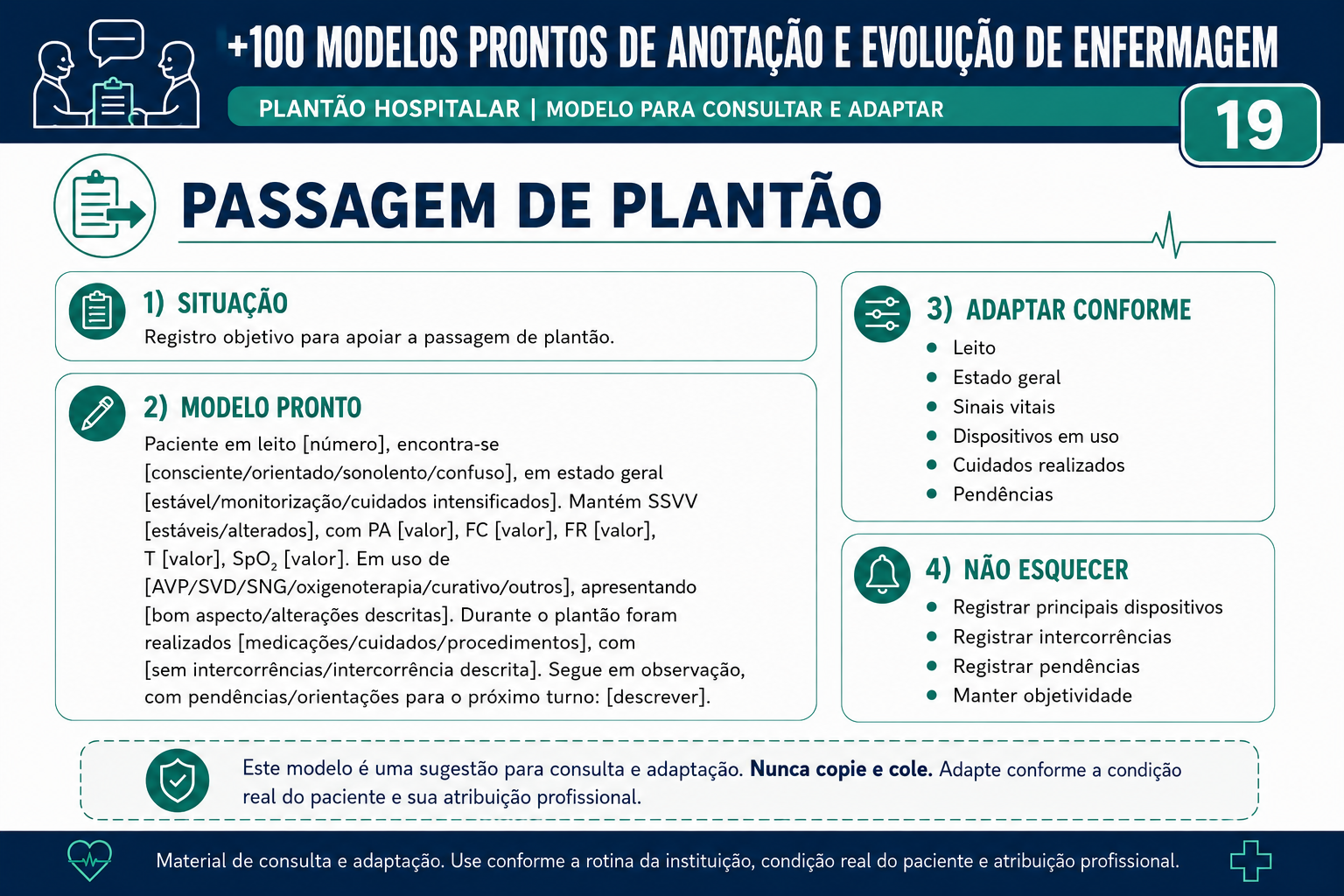 +100 MODELOS PRONTOS DE ANOTAÇÃO E EVOLUÇÃO DE ENFERMAGEM

PLANTÃO HOSPITALAR | MODELO PARA CONSULTAR E ADAPTAR

19

PASSAGEM DE PLANTÃO

1) SITUAÇÃO

Registro objetivo para apoiar a passagem de plantão.

2) MODELO PRONTO

Paciente em leito [número], encontra-se [consciente/orientado/sonolento/confuso], em estado geral [estável/monitorização/cuidados intensificados]. Mantém SSVV [estáveis/alterados], com PA [valor], FC [valor], FR [valor], T [valor], $SpO_2$ [valor]. Em uso de [AVP/SVD/SNG/oxigenoterapia/curativo/outros], apresentando [bom aspecto/alterações descritas]. Durante o plantão foram realizados [medicações/cuidados/procedimentos], com [sem intercorrências/intercorrência descrita]. Segue em observação, com pendências/orientações para o próximo turno: [descrever].

3) ADAPTAR CONFORME

• Leito
• Estado geral
• Sinais vitais
• Dispositivos em uso
• Cuidados realizados
• Pendências

4) NÃO ESQUECER

• Registrar principais dispositivos
• Registrar intercorrências
• Registrar pendências
• Manter objetividade

Este modelo é uma sugestão para consulta e adaptação. Nunca copie e cole. Adapte conforme a condição real do paciente e sua atribuição profissional.

Material de consulta e adaptação. Use conforme a rotina da instituição, condição real do paciente e atribuição profissional.